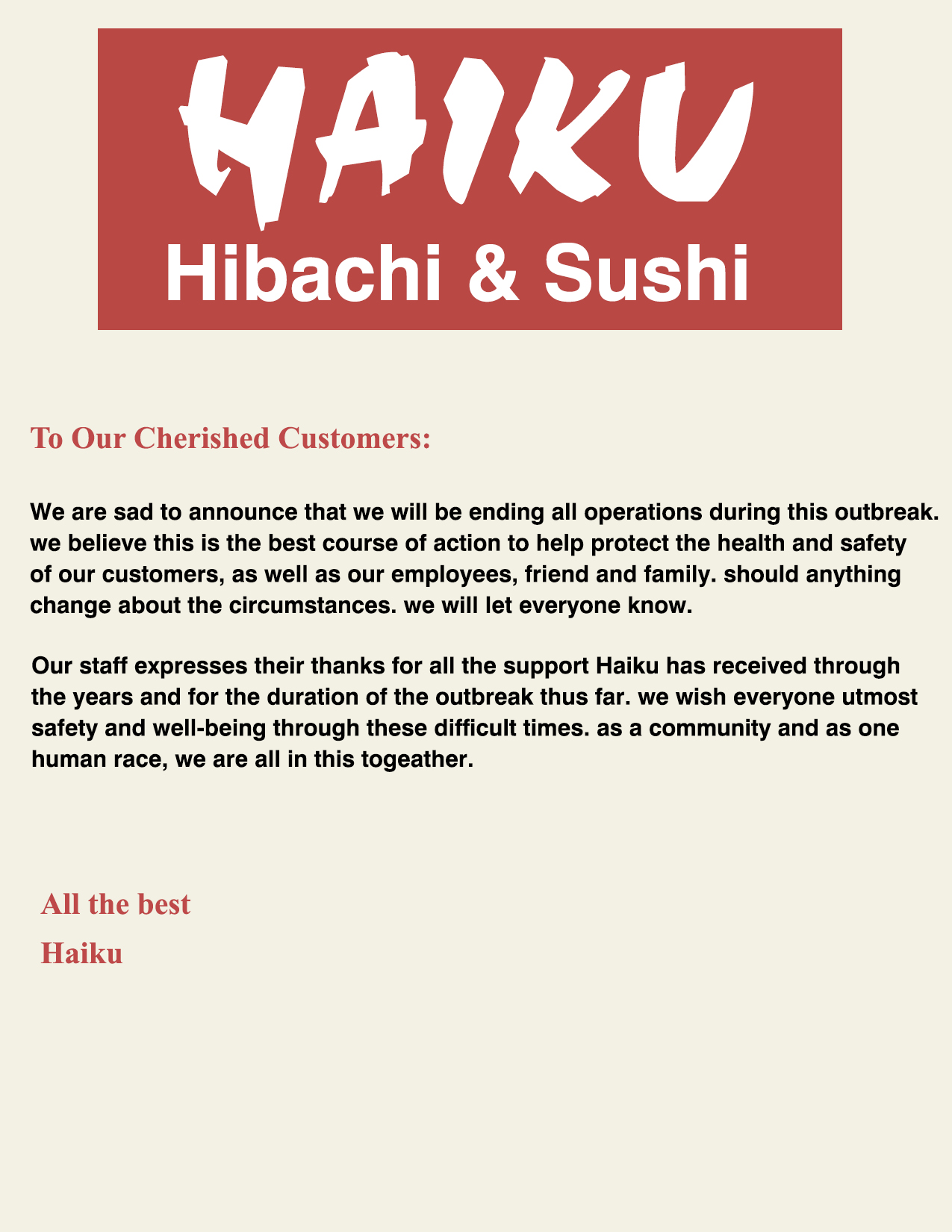 HAIKU
Hibachi & Sushi

To Our Cherished Customers:

We are sad to announce that we will be ending all operations during this outbreak. we believe this is the best course of action to help protect the health and safety of our customers, as well as our employees, friend and family. should anything change about the circumstances. we will let everyone know.

Our staff expresses their thanks for all the support Haiku has received through the years and for the duration of the outbreak thus far. we wish everyone utmost safety and well-being through these difficult times. as a community and as one human race, we are all in this togeather.

All the best
Haiku